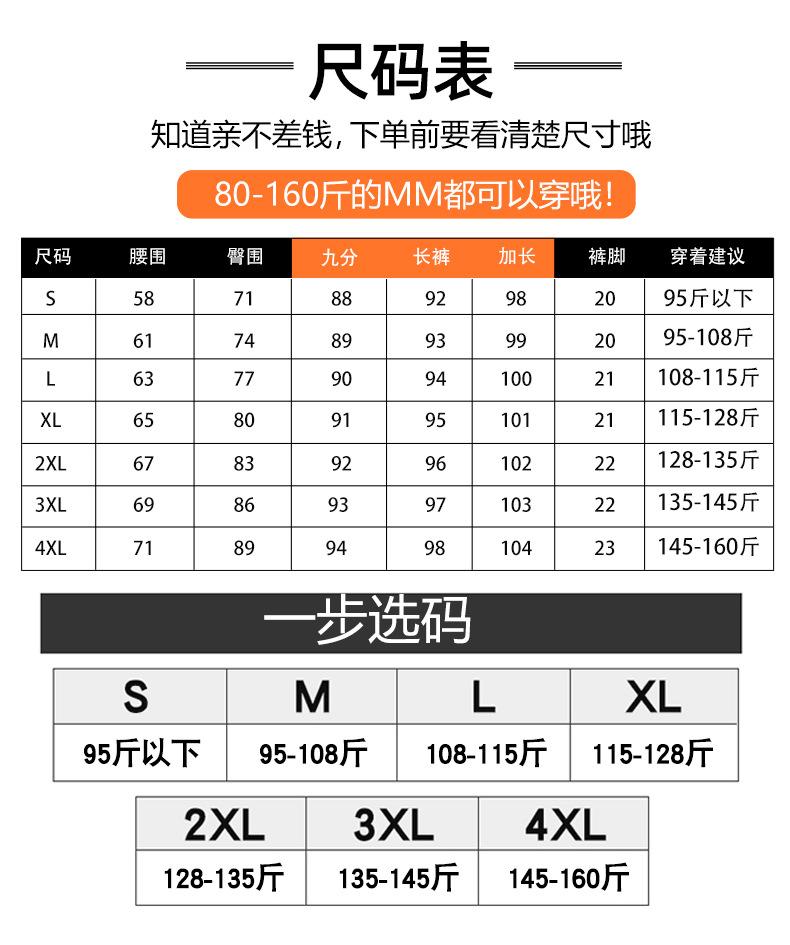 尺码表

知道亲不差钱,下单前要看清楚尺寸哦

80-160斤的MM都可以穿哦!

| 尺码 | 腰围 | 臀围 | 九分 | 长裤 | 加长 | 裤脚 | 穿着建议 |
|---|---|---|---|---|---|---|---|
| S | 58 | 71 | 88 | 92 | 98 | 20 | 95斤以下 |
| M | 61 | 74 | 89 | 93 | 99 | 20 | 95-108斤 |
| L | 63 | 77 | 90 | 94 | 100 | 21 | 108-115斤 |
| XL | 65 | 80 | 91 | 95 | 101 | 21 | 115-128斤 |
| 2XL | 67 | 83 | 92 | 96 | 102 | 22 | 128-135斤 |
| 3XL | 69 | 86 | 93 | 97 | 103 | 22 | 135-145斤 |
| 4XL | 71 | 89 | 94 | 98 | 104 | 23 | 145-160斤 |

一步选码

| S | M | L | XL |
|---|---|---|---|
| 95斤以下 | 95-108斤 | 108-115斤 | 115-128斤 |

| 2XL | 3XL | 4XL |
|---|---|---|
| 128-135斤 | 135-145斤 | 145-160斤 |